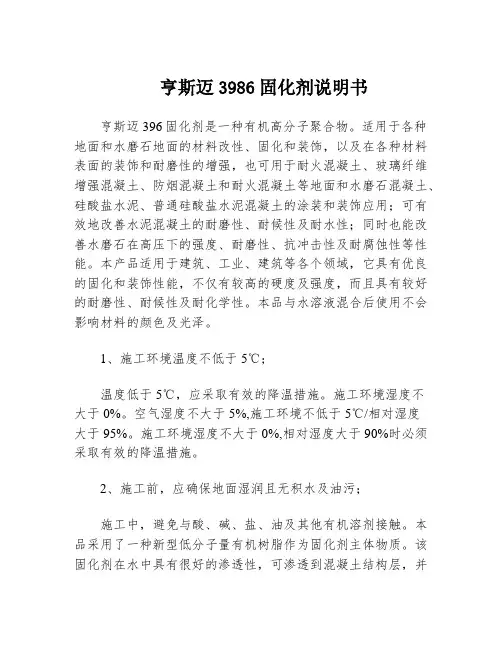 亨斯迈 3986 固化剂说明书

亨斯迈 396 固化剂是一种有机高分子聚合物。适用于各种地面和水磨石地面的材料改性、固化和装饰，以及在各种材料表面的装饰和耐磨性的增强，也可用于耐火混凝土、玻璃纤维增强混凝土、防烟混凝土和耐火混凝土等地面和水磨石混凝土、硅酸盐水泥、普通硅酸盐水泥混凝土的涂装和装饰应用；可有效地改善水泥混凝土的耐磨性、耐候性及耐水性；同时也能改善水磨石在高压下的强度、耐磨性、抗冲击性及耐腐蚀性等性能。本产品适用于建筑、工业、建筑等各个领域，它具有优良的固化和装饰性能，不仅有较高的硬度及强度，而且具有较好的耐磨性、耐候性及耐化学性。本品与水溶液混合后使用不会影响材料的颜色及光泽。

1、施工环境温度不低于 5℃；

温度低于 5℃，应采取有效的降温措施。施工环境湿度不大于 0%。空气湿度不大于 5%,施工环境不低于 5℃/相对湿度大于 95%。施工环境湿度不大于 0%,相对湿度大于 90%时必须采取有效的降温措施。

2、施工前，应确保地面湿润且无积水及油污；

施工中，避免与酸、碱、盐、油及其他有机溶剂接触。本品采用了一种新型低分子量有机树脂作为固化剂主体物质。该固化剂在水中具有很好的渗透性，可渗透到混凝土结构层，并